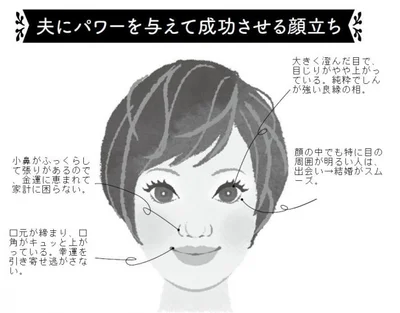 夫にパワーを与えて成功させる顔立ち

大きく澄んだ目で、目じりがやや上がっている。純粋でしんが強い良縁の相。

顔の中でも特に目の周囲が明るい人は、出会い→結婚がスムーズ。

小鼻がふっくらして張りがあるので、金運に恵まれて家計に困らない。

口元が締まり、口角がキュッと上がっている。幸運を引き寄せ逃がさない。